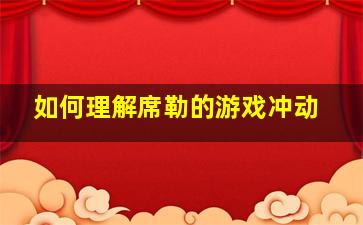 如何理解席勒的游戏冲动